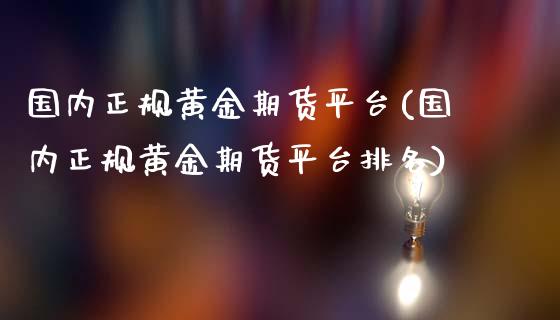 国内正规黄金期货平台(国内正规黄金期货平台排名)